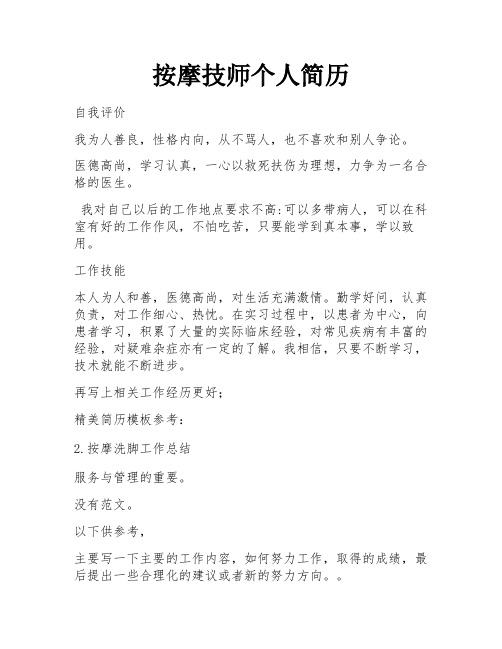 按摩技师个人简历

自我评价

我为人善良，性格内向，从不骂人，也不喜欢和别人争论。

医德高尚，学习认真，一心以救死扶伤为理想，力争为一名合格的医生。

我对自己以后的工作地点要求不高:可以多带病人，可以在科室有好的工作作风，不怕吃苦，只要能学到真本事，学以致用。

工作技能

本人为人和善，医德高尚，对生活充满激情。勤学好问，认真负责，对工作细心、热忱。在实习过程中，以患者为中心，向患者学习，积累了大量的实际临床经验，对常见疾病有丰富的经验，对疑难杂症亦有一定的了解。我相信，只要不断学习，技术就能不断进步。

再写上相关工作经历更好;

精美简历模板参考:

2.按摩洗脚工作总结

服务与管理的重要。

没有范文。

以下供参考，

主要写一下主要的工作内容，如何努力工作，取得的成绩，最后提出一些合理化的建议或者新的努力方向。。